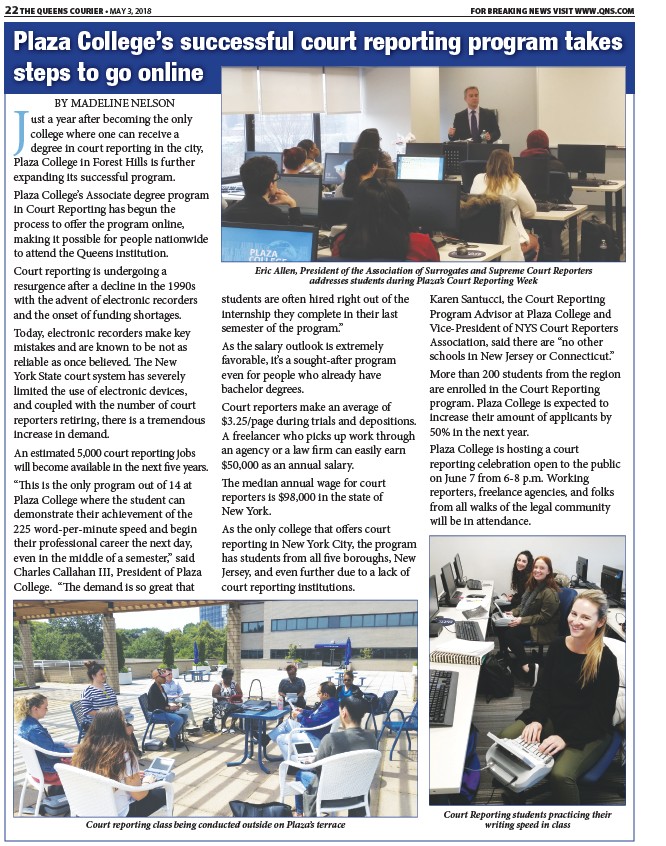 22 THE QUEENS COURIER • MAY 3, 2018

FOR BREAKING NEWS VISIT WWW.QNS.COM

Plaza College's successful court reporting program takes steps to go online

BY MADELINE NELSON

Just a year after becoming the only college where one can receive a degree in court reporting in the city, Plaza College in Forest Hills is further expanding its successful program.

Plaza College's Associate degree program in Court Reporting has begun the process to offer the program online, making it possible for people nationwide to attend the Queens institution.

Court reporting is undergoing a resurgence after a decline in the 1990s with the advent of electronic recorders and the onset of funding shortages.

Today, electronic recorders make key mistakes and are known to be not as reliable as once believed. The New York State court system has severely limited the use of electronic devices, and coupled with the number of court reporters retiring, there is a tremendous increase in demand.

An estimated 5,000 court reporting jobs will become available in the next five years.

"This is the only program out of 14 at Plaza College where the student can demonstrate their achievement of the 225 word-per-minute speed and begin their professional career the next day, even in the middle of a semester," said Charles Callahan III, President of Plaza College. "The demand is so great that students are often hired right out of the internship they complete in their last semester of the program."

As the salary outlook is extremely favorable, it's a sought-after program even for people who already have bachelor degrees.

Court reporters make an average of $3.25/page during trials and depositions. A freelancer who picks up work through an agency or a law firm can easily earn $50,000 as an annual salary.

The median annual wage for court reporters is $98,000 in the state of New York.

As the only college that offers court reporting in New York City, the program has students from all five boroughs, New Jersey, and even further due to a lack of court reporting institutions.

Karen Santucci, the Court Reporting Program Advisor at Plaza College and Vice-President of NYS Court Reporters Association, said there are "no other schools in New Jersey or Connecticut."

More than 200 students from the region are enrolled in the Court Reporting program. Plaza College is expected to increase their amount of applicants by 50% in the next year.

Plaza College is hosting a court reporting celebration open to the public on June 7 from 6-8 p.m. Working reporters, freelance agencies, and folks from all walks of the legal community will be in attendance.

PLAZA COLLEGE

Eric Allen, President of the Association of Surrogates and Supreme Court Reporters addresses students during Plaza's Court Reporting Week

Court reporting class being conducted outside on Plaza's terrace

Court Reporting students practicing their writing speed in class